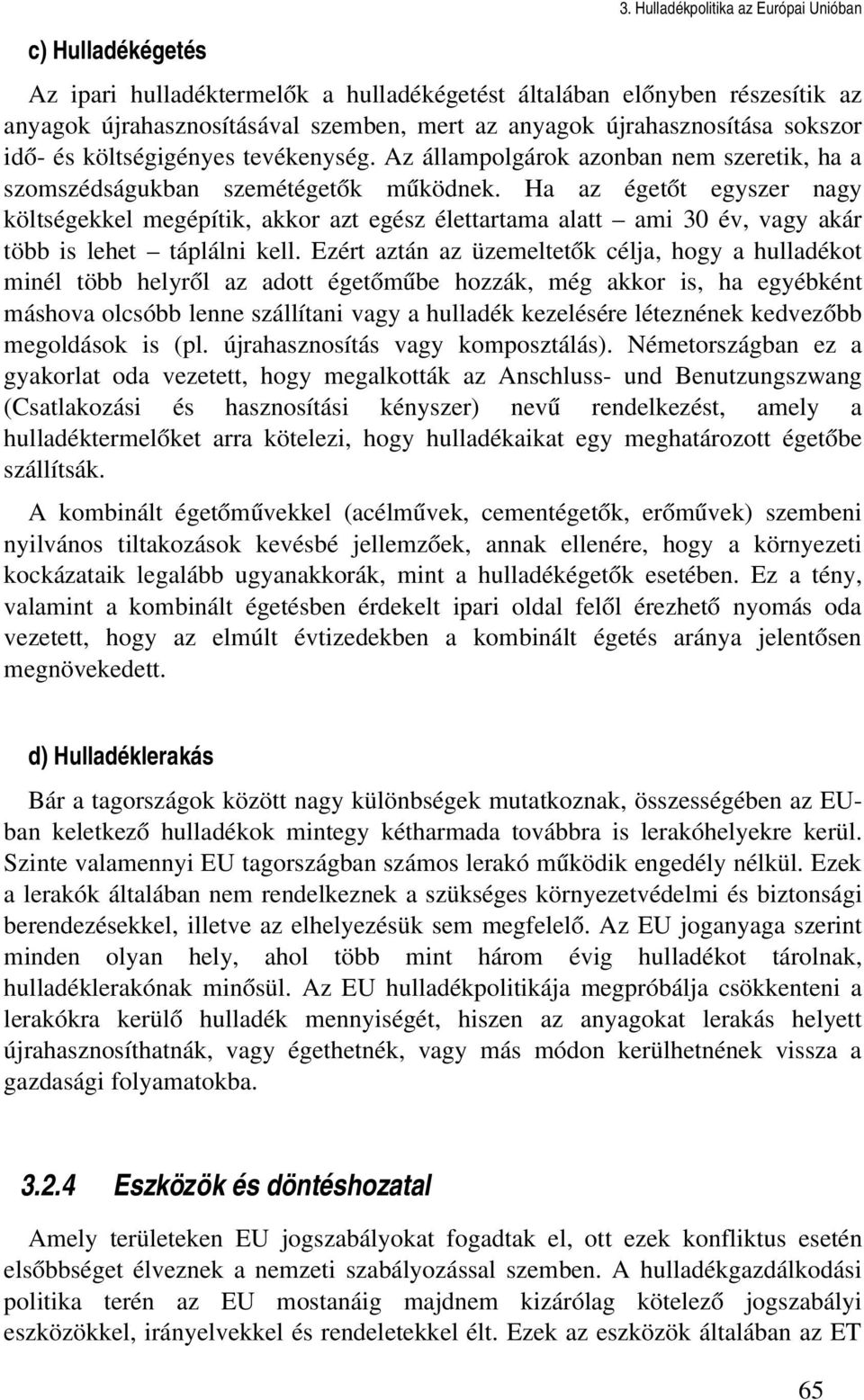 3. Hulladékpolitika az Európai Unióban

c) Hulladékégetés

Az ipari hulladéktermelők a hulladékégetést általában előnyben részesítik az anyagok újrahasznosításával szemben, mert az anyagok újrahasznosítása sokszor idő- és költségigényes tevékenység. Az állampolgárok azonban nem szeretik, ha a szomszédságukban szemétégetők működnek. Ha az égetőt egyszer nagy költségekkel megépítik, akkor azt egész élettartama alatt – ami 30 év, vagy akár több is lehet – táplálni kell. Ezért aztán az üzemeltetők célja, hogy a hulladékot minél több helyről az adott égetőműbe hozzák, még akkor is, ha egyébként máshova olcsóbb lenne szállítani vagy a hulladék kezelésére léteznének kedvezőbb megoldások is (pl. újrahasznosítás vagy komposztálás). Németországban ez a gyakorlat oda vezetett, hogy megalkották az Anschluss- und Benutzungszwang (Csatlakozási és hasznosítási kényszer) nevű rendelkezést, amely a hulladéktermelőket arra kötelezi, hogy hulladékaikat egy meghatározott égetőbe szállítsák.

A kombinált égetőművekkel (acélművek, cementégetők, erőművek) szembeni nyilvános tiltakozások kevésbé jellemzőek, annak ellenére, hogy a környezeti kockázataik legalább ugyanakkorák, mint a hulladékégetők esetében. Ez a tény, valamint a kombinált égetésben érdekelt ipari oldal felől érezhető nyomás oda vezetett, hogy az elmúlt évtizedekben a kombinált égetés aránya jelentősen megnövekedett.

d) Hulladéklerakás

Bár a tagországok között nagy különbségek mutatkoznak, összességében az EU-ban keletkező hulladékok mintegy kétharmada továbbra is lerakóhelyekre kerül. Szinte valamennyi EU tagországban számos lerakó működik engedély nélkül. Ezek a lerakók általában nem rendelkeznek a szükséges környezetvédelmi és biztonsági berendezésekkel, illetve az elhelyezésük sem megfelelő. Az EU joganyaga szerint minden olyan hely, ahol több mint három évig hulladékot tárolnak, hulladéklerakónak minősül. Az EU hulladékpolitikája megpróbálja csökkenteni a lerakókra kerülő hulladék mennyiségét, hiszen az anyagokat lerakás helyett újrahasznosíthatnák, vagy égethetnék, vagy más módon kerülhetnének vissza a gazdasági folyamatokba.

3.2.4 Eszközök és döntéshozatal

Amely területeken EU jogszabályokat fogadtak el, ott ezek konfliktus esetén elsőbbséget élveznek a nemzeti szabályozással szemben. A hulladékgazdálkodási politika terén az EU mostanáig majdnem kizárólag kötelező jogszabályi eszközökkel, irányelvekkel és rendeletekkel élt. Ezek az eszközök általában az ET

65